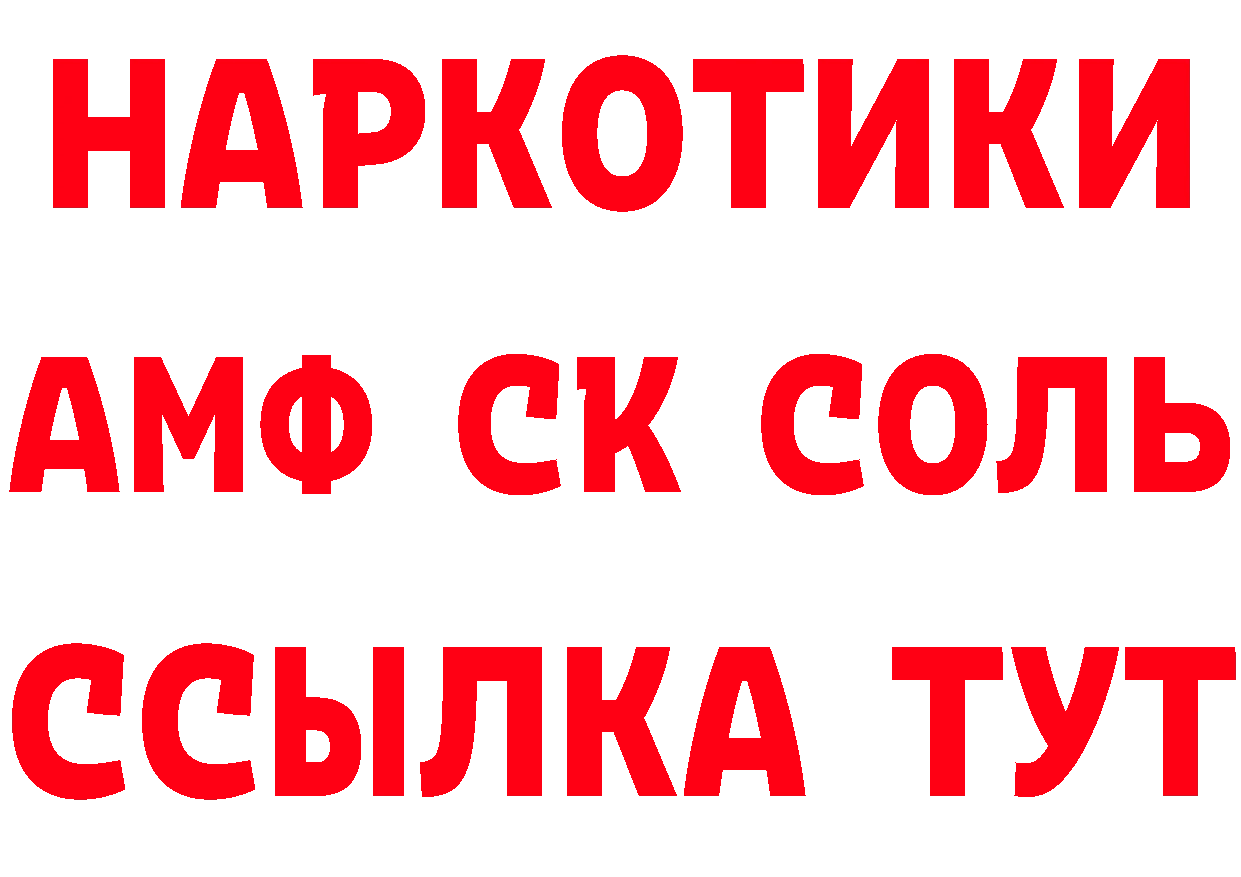 НАРКОТИКИ

АМФ СК СОЛЬ

ССЫЛКА ТУТ